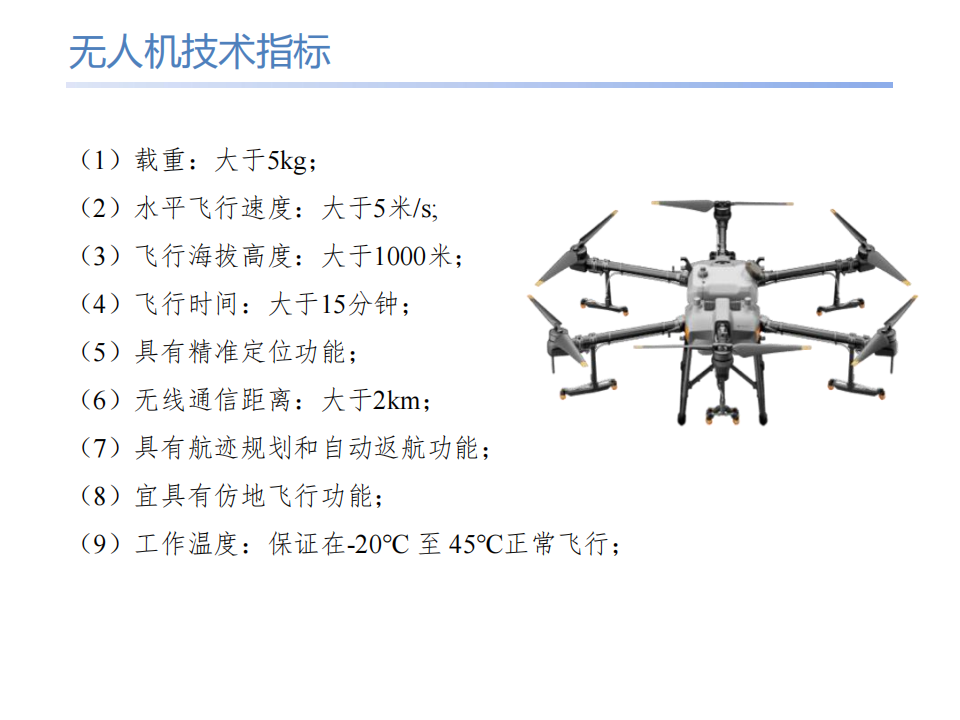 无人机技术指标

（1）载重：大于5kg；

（2）水平飞行速度：大于5米/s;

（3）飞行海拔高度：大于1000米；

（4）飞行时间：大于15分钟；

（5）具有精准定位功能；

（6）无线通信距离：大于2km；

（7）具有航迹规划和自动返航功能；

（8）宜具有仿地飞行功能；

（9）工作温度：保证在-20℃至45℃正常飞行；